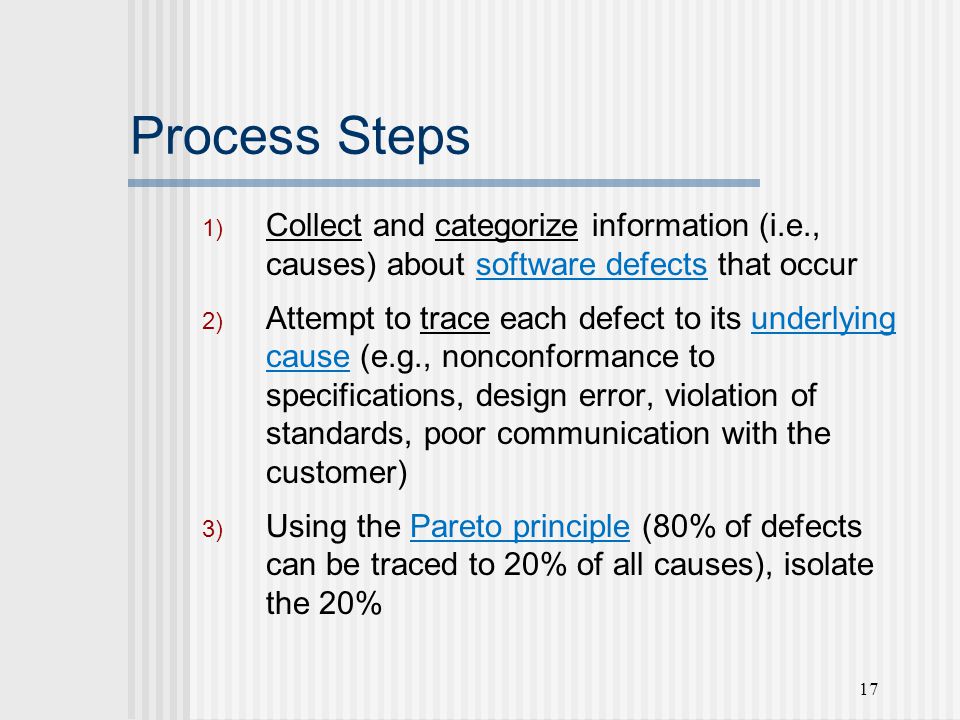 Process Steps

1) Collect and categorize information (i.e., causes) about software defects that occur

2) Attempt to trace each defect to its underlying cause (e.g., nonconformance to specifications, design error, violation of standards, poor communication with the customer)

3) Using the Pareto principle (80% of defects can be traced to 20% of all causes), isolate the 20%

17